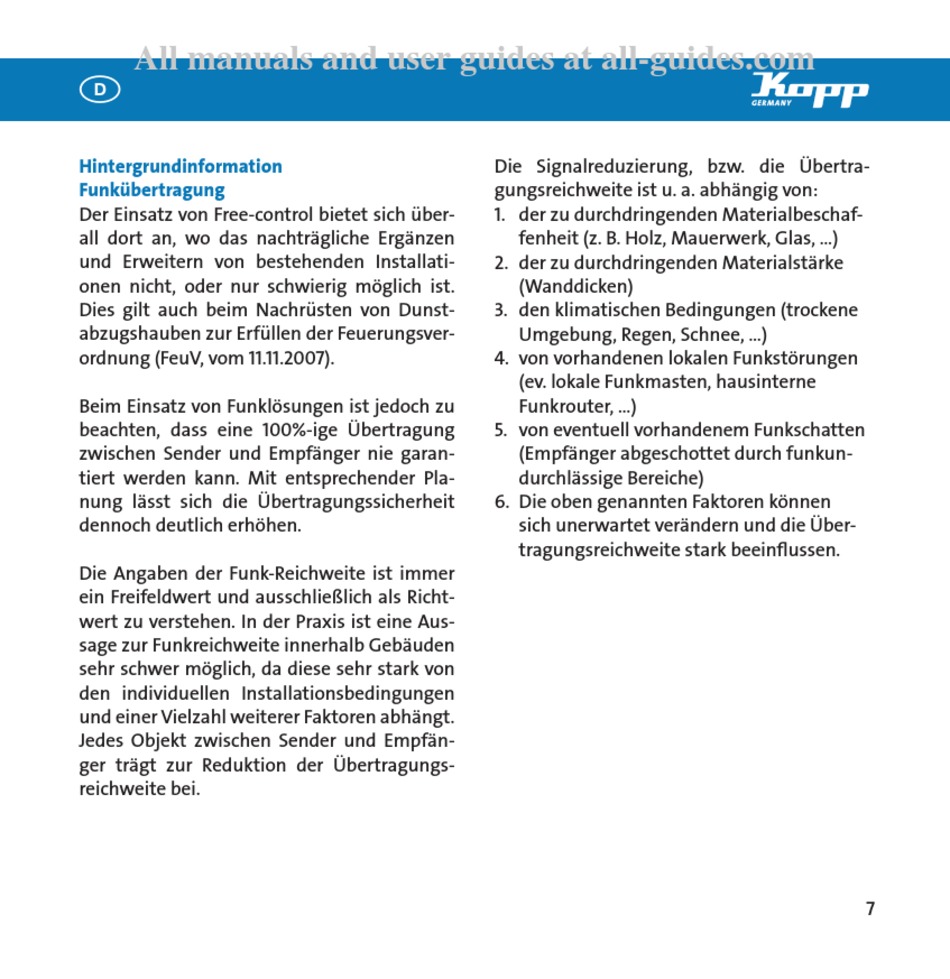 All manuals and user guides at all-guides.com

D

Kopp GERMANY

Hintergrundinformation Funkübertragung

Der Einsatz von Free-control bietet sich überall dort an, wo das nachträgliche Ergänzen und Erweitern von bestehenden Installationen nicht, oder nur schwierig möglich ist. Dies gilt auch beim Nachrüsten von Dunstabzugshauben zur Erfüllen der Feuerungsverordnung (FeuV, vom 11.11.2007).

Beim Einsatz von Funklösungen ist jedoch zu beachten, dass eine 100%-ige Übertragung zwischen Sender und Empfänger nie garantiert werden kann. Mit entsprechender Planung lässt sich die Übertragungssicherheit dennoch deutlich erhöhen.

Die Angaben der Funk-Reichweite ist immer ein Freifeldwert und ausschließlich als Richtwert zu verstehen. In der Praxis ist eine Aussage zur Funkreichweite innerhalb Gebäuden sehr schwer möglich, da diese sehr stark von den individuellen Installationsbedingungen und einer Vielzahl weiterer Faktoren abhängt. Jedes Objekt zwischen Sender und Empfänger trägt zur Reduktion der Übertragungsreichweite bei.

Die Signalreduzierung, bzw. die Übertragungsreichweite ist u. a. abhängig von:
1. der zu durchdringenden Materialbeschaffenheit (z. B. Holz, Mauerwerk, Glas, ...)
2. der zu durchdringenden Materialstärke (Wanddicken)
3. den klimatischen Bedingungen (trockene Umgebung, Regen, Schnee, ...)
4. von vorhandenen lokalen Funkstörungen (ev. lokale Funkmasten, hausinterne Funkrouter, ...)
5. von eventuell vorhandenem Funkschatten (Empfänger abgeschottet durch funkundurchlässige Bereiche)
6. Die oben genannten Faktoren können sich unerwartet verändern und die Übertragungsreichweite stark beeinflussen.

7